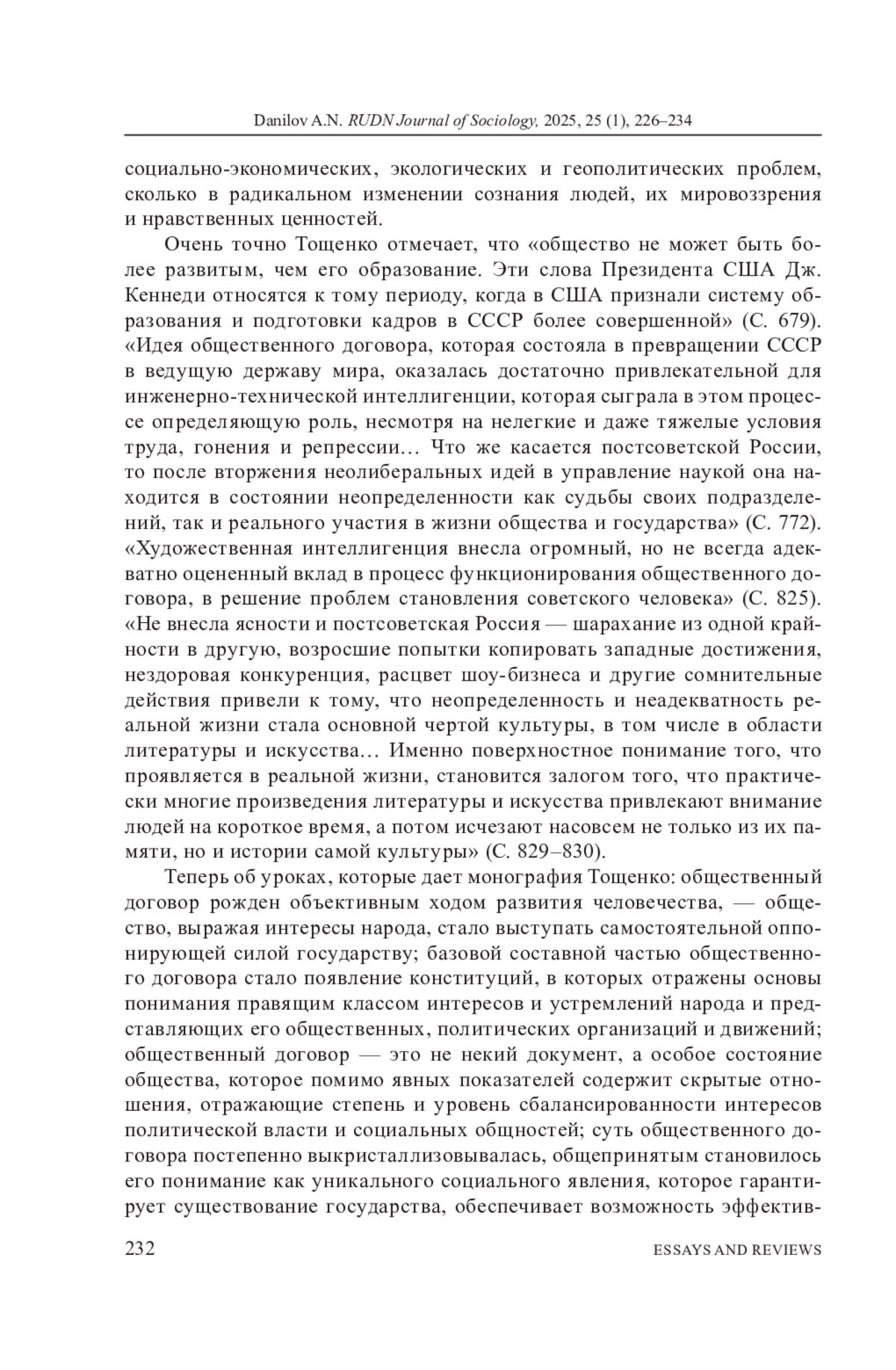 Danilov A.N. RUDN Journal of Sociology, 2025, 25 (1), 226–234

социально-экономических, экологических и геополитических проблем, сколько в радикальном изменении сознания людей, их мировоззрения и нравственных ценностей.

Очень точно Тощенко отмечает, что «общество не может быть более развитым, чем его образование. Эти слова Президента США Дж. Кеннеди относятся к тому периоду, когда в США признали систему образования и подготовки кадров в СССР более совершенной» (С. 679). «Идея общественного договора, которая состояла в превращении СССР в ведущую державу мира, оказалась достаточно привлекательной для инженерно-технической интеллигенции, которая сыграла в этом процессе определяющую роль, несмотря на нелегкие и даже тяжелые условия труда, гонения и репрессии… Что же касается постсоветской России, то после вторжения неолиберальных идей в управление наукой она находится в состоянии неопределенности как судьбы своих подразделений, так и реального участия в жизни общества и государства» (С. 772). «Художественная интеллигенция внесла огромный, но не всегда адекватно оцененный вклад в процесс функционирования общественного договора, в решение проблем становления советского человека» (С. 825). «Не внесла ясности и постсоветская Россия — шарахание из одной крайности в другую, возросшие попытки копировать западные достижения, нездоровая конкуренция, расцвет шоу-бизнеса и другие сомнительные действия привели к тому, что неопределенность и неадекватность реальной жизни стала основной чертой культуры, в том числе в области литературы и искусства… Именно поверхностное понимание того, что проявляется в реальной жизни, становится залогом того, что практически многие произведения литературы и искусства привлекают внимание людей на короткое время, а потом исчезают насовсем не только из их памяти, но и истории самой культуры» (С. 829–830).

Теперь об уроках, которые дает монография Тощенко: общественный договор рожден объективным ходом развития человечества, — общество, выражая интересы народа, стало выступать самостоятельной оппонирующей силой государству; базовой составной частью общественного договора стало появление конституций, в которых отражены основы понимания правящим классом интересов и устремлений народа и представляющих его общественных, политических организаций и движений; общественный договор — это не некий документ, а особое состояние общества, которое помимо явных показателей содержит скрытые отношения, отражающие степень и уровень сбалансированности интересов политической власти и социальных общностей; суть общественного договора постепенно выкристаллизовывалась, общепринятым становилось его понимание как уникального социального явления, которое гарантирует существование государства, обеспечивает возможность эффектив-

232 ESSAYS AND REVIEWS